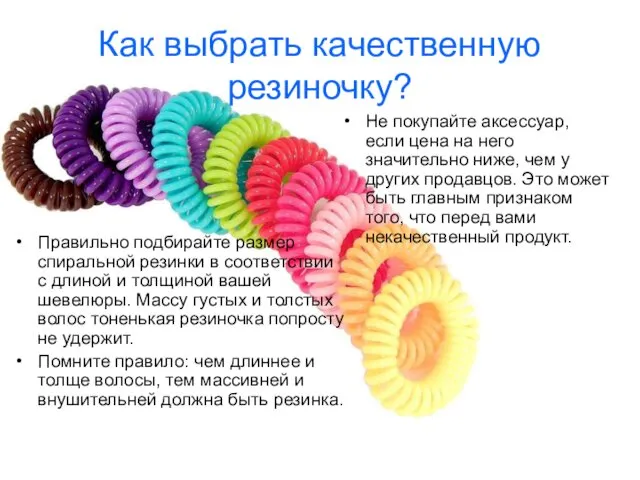 Как выбрать качественную резиночку?

• Не покупайте аксессуар, если цена на него значительно ниже, чем у других продавцов. Это может быть главным признаком того, что перед вами некачественный продукт.

• Правильно подбирайте размер спиральной резинки в соответствии с длиной и толщиной вашей шевелюры. Массу густых и толстых волос тоненькая резиночка попросту не удержит.

• Помните правило: чем длиннее и толще волосы, тем массивней и внушительней должна быть резинка.